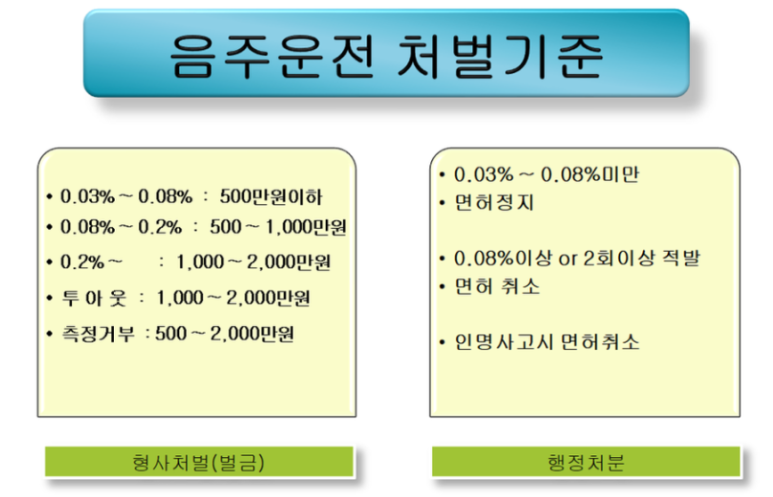 음주운전 처벌기준

• 0.03% ~ 0.08% : 500만원이하
• 0.08% ~ 0.2% : 500 ~ 1,000만원
• 0.2% ~ : 1,000 ~ 2,000만원
• 투 아 웃 : 1,000 ~ 2,000만원
• 측정거부 : 500 ~ 2,000만원

형사처벌(벌금)

• 0.03% ~ 0.08%미만
• 면허정지

• 0.08%이상 or 2회이상 적발
• 면허 취소

• 인명사고시 면허취소

행정처분